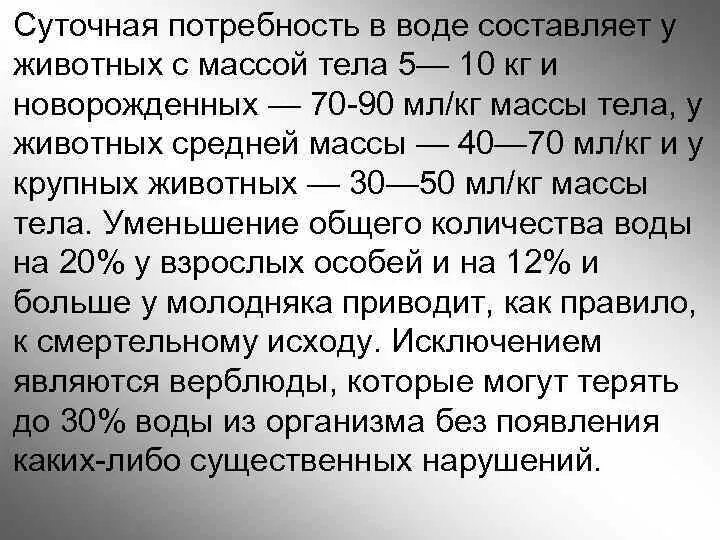 Суточная потребность в воде составляет у животных с массой тела 5— 10 кг и новорожденных — 70-90 мл/кг массы тела, у животных средней массы — 40—70 мл/кг и у крупных животных — 30—50 мл/кг массы тела. Уменьшение общего количества воды на 20% у взрослых особей и на 12% и больше у молодняка приводит, как правило, к смертельному исходу. Исключением являются верблюды, которые могут терять до 30% воды из организма без появления каких-либо существенных нарушений.